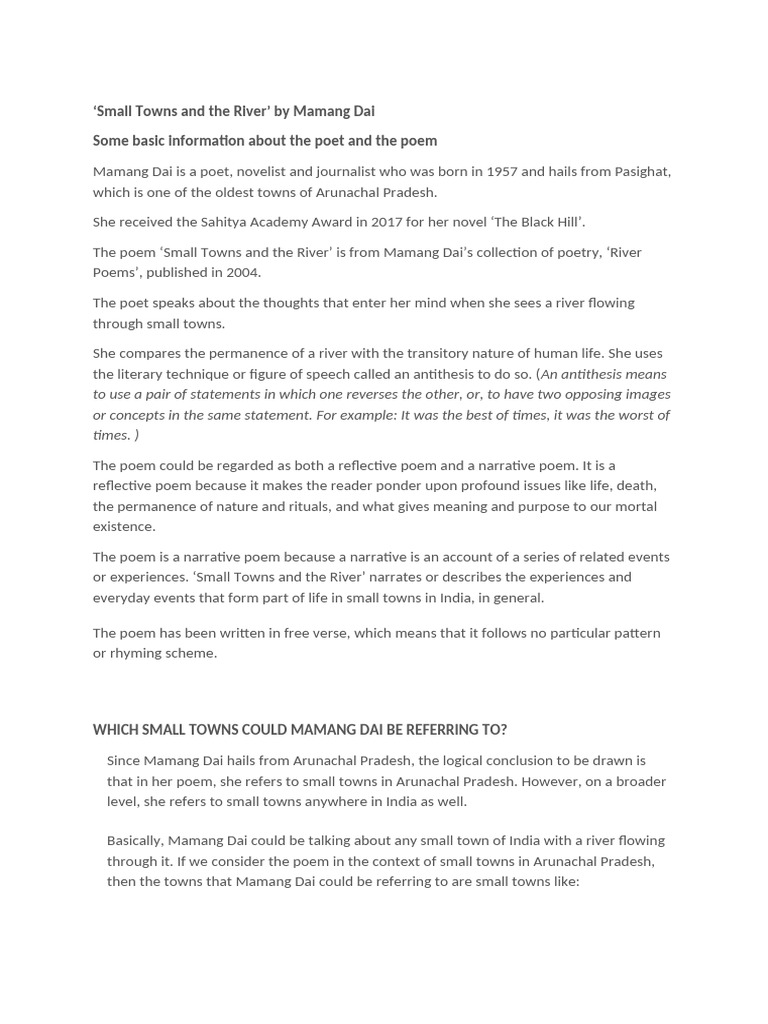 ‘Small Towns and the River’ by Mamang Dai

Some basic information about the poet and the poem

Mamang Dai is a poet, novelist and journalist who was born in 1957 and hails from Pasighat, which is one of the oldest towns of Arunachal Pradesh.

She received the Sahitya Academy Award in 2017 for her novel ‘The Black Hill’.

The poem ‘Small Towns and the River’ is from Mamang Dai’s collection of poetry, ‘River Poems’, published in 2004.

The poet speaks about the thoughts that enter her mind when she sees a river flowing through small towns.

She compares the permanence of a river with the transitory nature of human life. She uses the literary technique or figure of speech called an antithesis to do so. (An antithesis means to use a pair of statements in which one reverses the other, or, to have two opposing images or concepts in the same statement. For example: It was the best of times, it was the worst of times. )

The poem could be regarded as both a reflective poem and a narrative poem. It is a reflective poem because it makes the reader ponder upon profound issues like life, death, the permanence of nature and rituals, and what gives meaning and purpose to our mortal existence.

The poem is a narrative poem because a narrative is an account of a series of related events or experiences. ‘Small Towns and the River’ narrates or describes the experiences and everyday events that form part of life in small towns in India, in general.

The poem has been written in free verse, which means that it follows no particular pattern or rhyming scheme.

WHICH SMALL TOWNS COULD MAMANG DAI BE REFERRING TO?

Since Mamang Dai hails from Arunachal Pradesh, the logical conclusion to be drawn is that in her poem, she refers to small towns in Arunachal Pradesh. However, on a broader level, she refers to small towns anywhere in India as well.

Basically, Mamang Dai could be talking about any small town of India with a river flowing through it. If we consider the poem in the context of small towns in Arunachal Pradesh, then the towns that Mamang Dai could be referring to are small towns like: